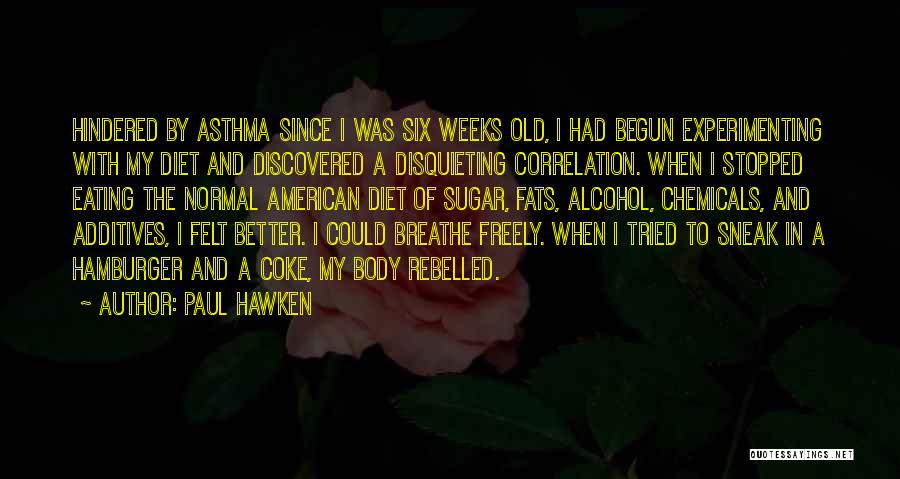 HINDERED BY ASTHMA SINCE I WAS SIX WEEKS OLD, I HAD BEGUN EXPERIMENTING WITH MY DIET AND DISCOVERED A DISQUIETING CORRELATION. WHEN I STOPPED EATING THE NORMAL AMERICAN DIET OF SUGAR, FATS, ALCOHOL, CHEMICALS, AND ADDITIVES, I FELT BETTER. I COULD BREATHE FREELY. WHEN I TRIED TO SNEAK IN A HAMBURGER AND A COKE, MY BODY REBELLED.

~ AUTHOR: PAUL HAWKEN

QUOTESSAYINGS.NET